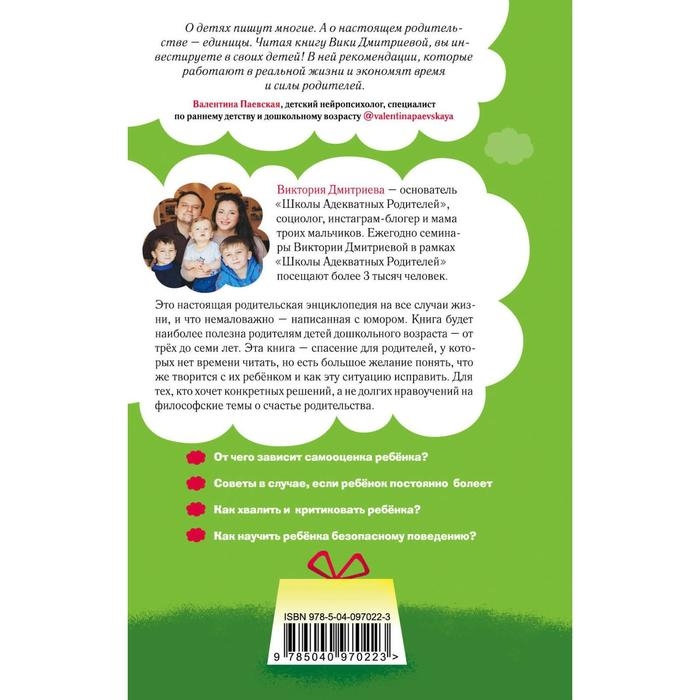 О детях пишут многие. А о настоящем родительстве — единицы. Читая книгу Вики Дмитриевой, вы инвестируете в своих детей! В ней рекомендации, которые работают в реальной жизни и экономят время и силы родителей.

Валентина Паевская, детский нейропсихолог, специалист по раннему детству и дошкольному возрасту @valentinapaevskaya

Виктория Дмитриева — основатель «Школы Адекватных Родителей», социолог, инстаграм-блогер и мама троих мальчиков. Ежегодно семинары Виктории Дмитриевой в рамках «Школы Адекватных Родителей» посещают более 3 тысяч человек.

Это настоящая родительская энциклопедия на все случаи жизни, и что немаловажно — написанная с юмором. Книга будет наиболее полезна родителям детей дошкольного возраста — от трёх до семи лет. Эта книга — спасение для родителей, у которых нет времени читать, но есть большое желание понять, что же творится с их ребёнком и как эту ситуацию исправить. Для тех, кто хочет конкретных решений, а не долгих нравоучений на философские темы о счастье родительства.

От чего зависит самооценка ребёнка?

Советы в случае, если ребёнок постоянно болеет

Как хвалить и критиковать ребёнка?

Как научить ребёнка безопасному поведению?

ISBN 978-5-04-097022-3

9 785040 970223 >